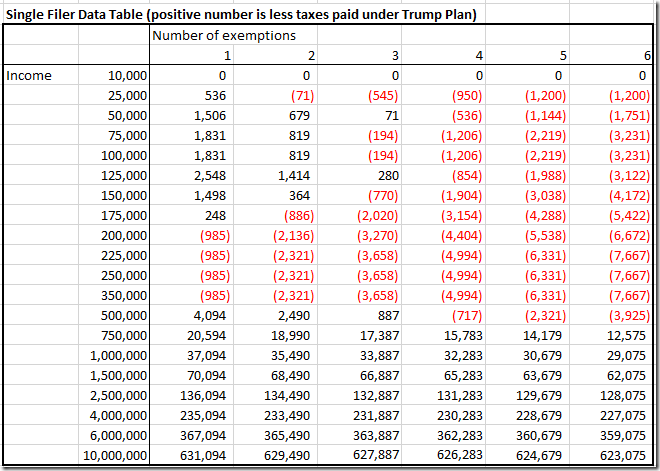 Single Filer Data Table (positive number is less taxes paid under Trump Plan)

| | | Number of exemptions | | | | | |
|---|---|---|---|---|---|---|---|
| | | 1 | 2 | 3 | 4 | 5 | 6 |
| Income | 10,000 | 0 | 0 | 0 | 0 | 0 | 0 |
| | 25,000 | 536 | (71) | (545) | (950) | (1,200) | (1,200) |
| | 50,000 | 1,506 | 679 | 71 | (536) | (1,144) | (1,751) |
| | 75,000 | 1,831 | 819 | (194) | (1,206) | (2,219) | (3,231) |
| | 100,000 | 1,831 | 819 | (194) | (1,206) | (2,219) | (3,231) |
| | 125,000 | 2,548 | 1,414 | 280 | (854) | (1,988) | (3,122) |
| | 150,000 | 1,498 | 364 | (770) | (1,904) | (3,038) | (4,172) |
| | 175,000 | 248 | (886) | (2,020) | (3,154) | (4,288) | (5,422) |
| | 200,000 | (985) | (2,136) | (3,270) | (4,404) | (5,538) | (6,672) |
| | 225,000 | (985) | (2,321) | (3,658) | (4,994) | (6,331) | (7,667) |
| | 250,000 | (985) | (2,321) | (3,658) | (4,994) | (6,331) | (7,667) |
| | 350,000 | (985) | (2,321) | (3,658) | (4,994) | (6,331) | (7,667) |
| | 500,000 | 4,094 | 2,490 | 887 | (717) | (2,321) | (3,925) |
| | 750,000 | 20,594 | 18,990 | 17,387 | 15,783 | 14,179 | 12,575 |
| | 1,000,000 | 37,094 | 35,490 | 33,887 | 32,283 | 30,679 | 29,075 |
| | 1,500,000 | 70,094 | 68,490 | 66,887 | 65,283 | 63,679 | 62,075 |
| | 2,500,000 | 136,094 | 134,490 | 132,887 | 131,283 | 129,679 | 128,075 |
| | 4,000,000 | 235,094 | 233,490 | 231,887 | 230,283 | 228,679 | 227,075 |
| | 6,000,000 | 367,094 | 365,490 | 363,887 | 362,283 | 360,679 | 359,075 |
| | 10,000,000 | 631,094 | 629,490 | 627,887 | 626,283 | 624,679 | 623,075 |